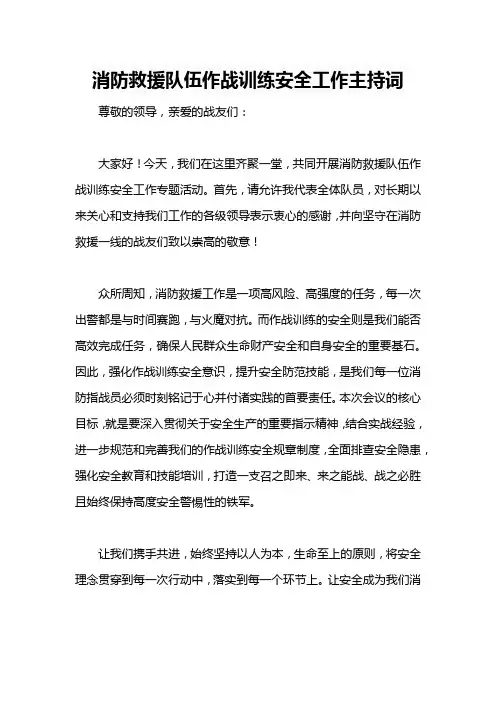 消防救援队伍作战训练安全工作主持词

尊敬的领导，亲爱的战友们：

大家好！今天，我们在这里齐聚一堂，共同开展消防救援队伍作战训练安全工作专题活动。首先，请允许我代表全体队员，对长期以来关心和支持我们工作的各级领导表示衷心的感谢，并向坚守在消防救援一线的战友们致以崇高的敬意！

众所周知，消防救援工作是一项高风险、高强度的任务，每一次出警都是与时间赛跑，与火魔对抗。而作战训练的安全则是我们能否高效完成任务，确保人民群众生命财产安全和自身安全的重要基石。因此，强化作战训练安全意识，提升安全防范技能，是我们每一位消防指战员必须时刻铭记于心并付诸实践的首要责任。本次会议的核心目标，就是要深入贯彻关于安全生产的重要指示精神，结合实战经验，进一步规范和完善我们的作战训练安全规章制度，全面排查安全隐患，强化安全教育和技能培训，打造一支召之即来、来之能战、战之必胜且始终保持高度安全警惕性的铁军。

让我们携手共进，始终坚持以人为本，生命至上的原则，将安全理念贯穿到每一次行动中，落实到每一个环节上。让安全成为我们消